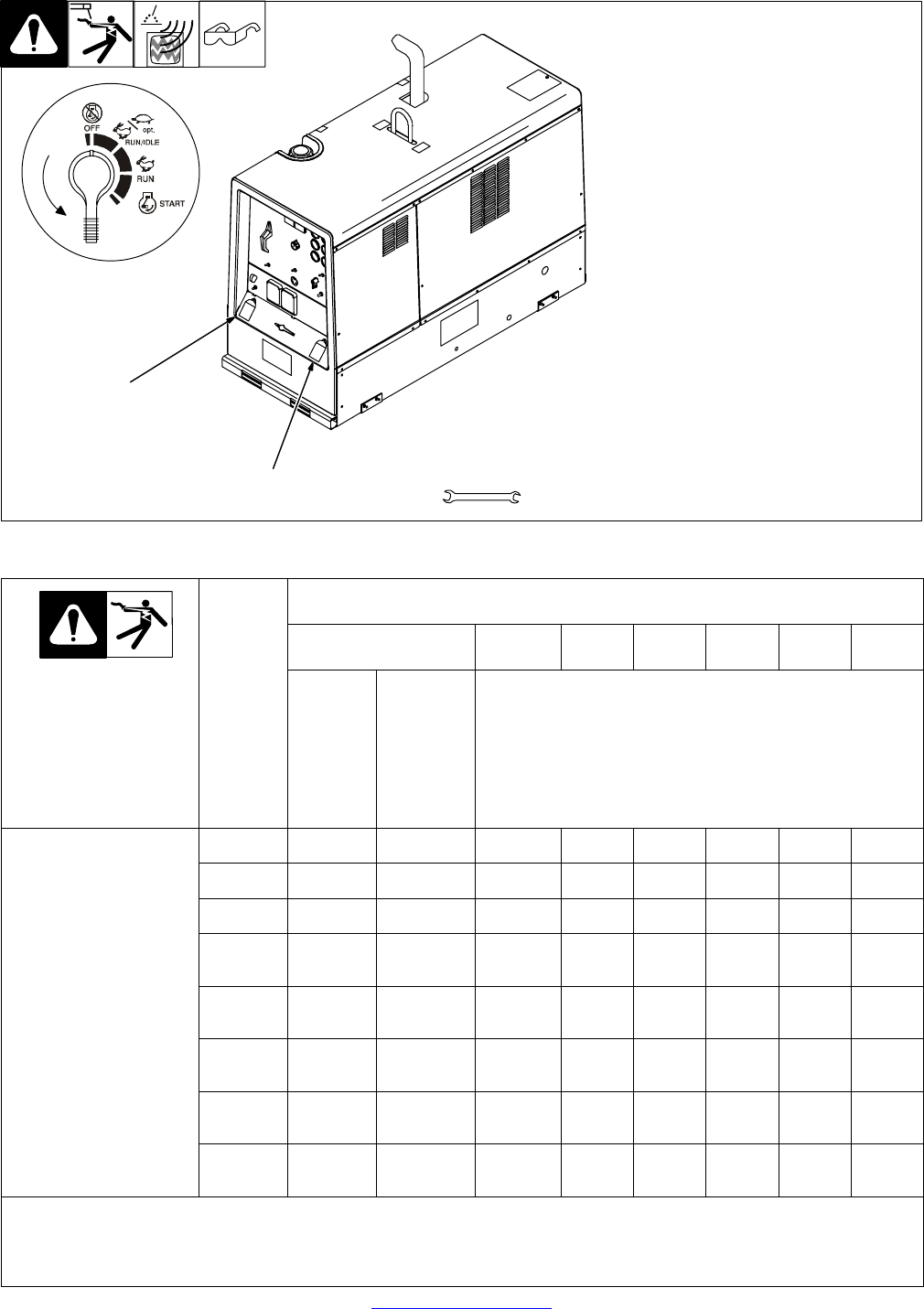 OFF
opt.
RUN/IDLE
RUN
START